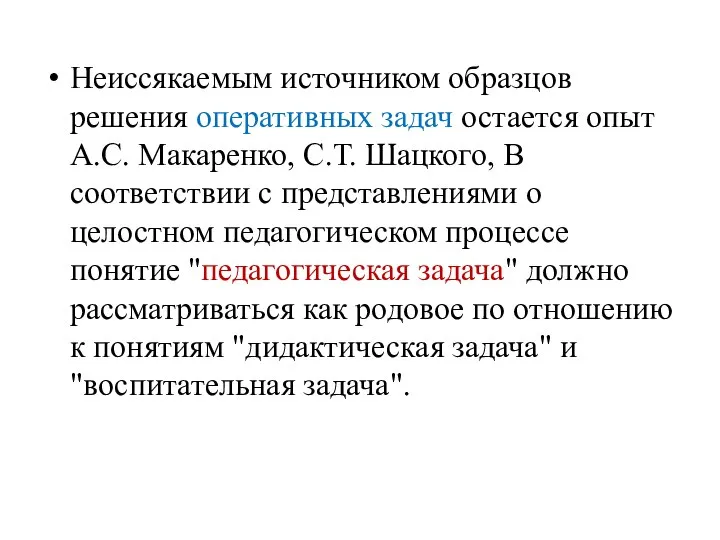 • Неиссякаемым источником образцов решения оперативных задач остается опыт А.С. Макаренко, С.Т. Шацкого, В соответствии с представлениями о целостном педагогическом процессе понятие "педагогическая задача" должно рассматриваться как родовое по отношению к понятиям "дидактическая задача" и "воспитательная задача".